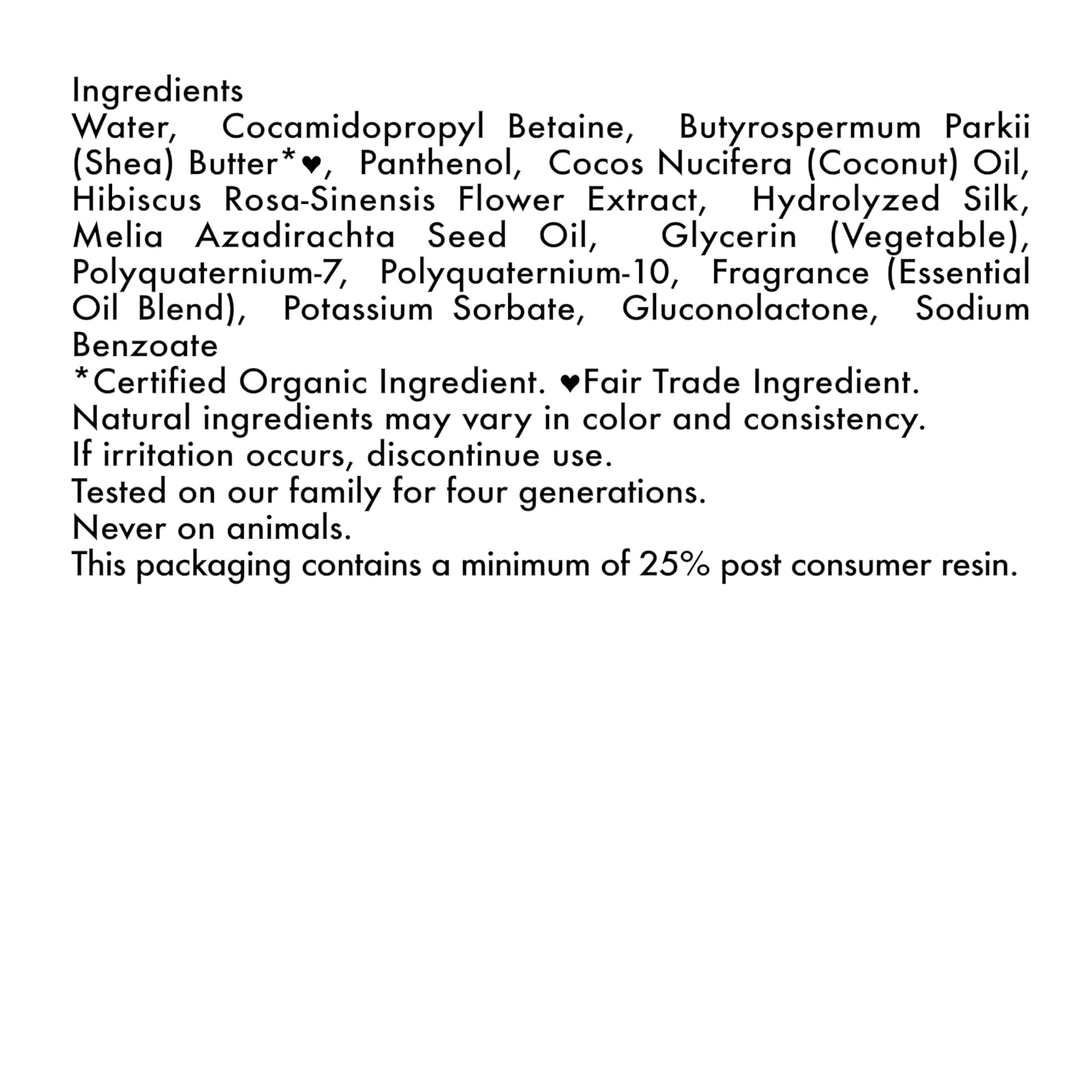 Ingredients
Water, Cocamidopropyl Betaine, Butyrospermum Parkii (Shea) Butter*♥, Panthenol, Cocos Nucifera (Coconut) Oil, Hibiscus Rosa-Sinensis Flower Extract, Hydrolyzed Silk, Melia Azadirachta Seed Oil, Glycerin (Vegetable), Polyquaternium-7, Polyquaternium-10, Fragrance (Essential Oil Blend), Potassium Sorbate, Gluconolactone, Sodium Benzoate
*Certified Organic Ingredient. ♥Fair Trade Ingredient.
Natural ingredients may vary in color and consistency.
If irritation occurs, discontinue use.
Tested on our family for four generations.
Never on animals.
This packaging contains a minimum of 25% post consumer resin.